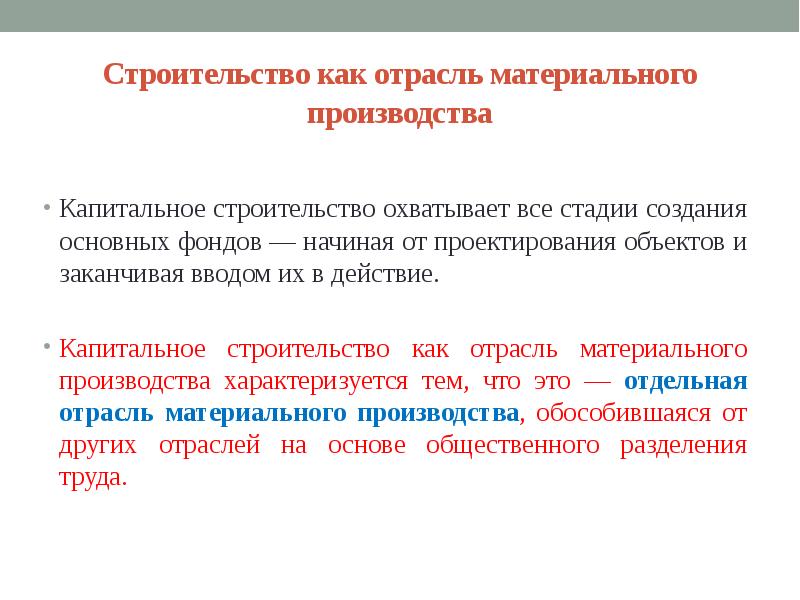 Строительство как отрасль материального производства

• Капитальное строительство охватывает все стадии создания основных фондов — начиная от проектирования объектов и заканчивая вводом их в действие.

• Капитальное строительство как отрасль материального производства характеризуется тем, что это — отдельная отрасль материального производства, обособившаяся от других отраслей на основе общественного разделения труда.